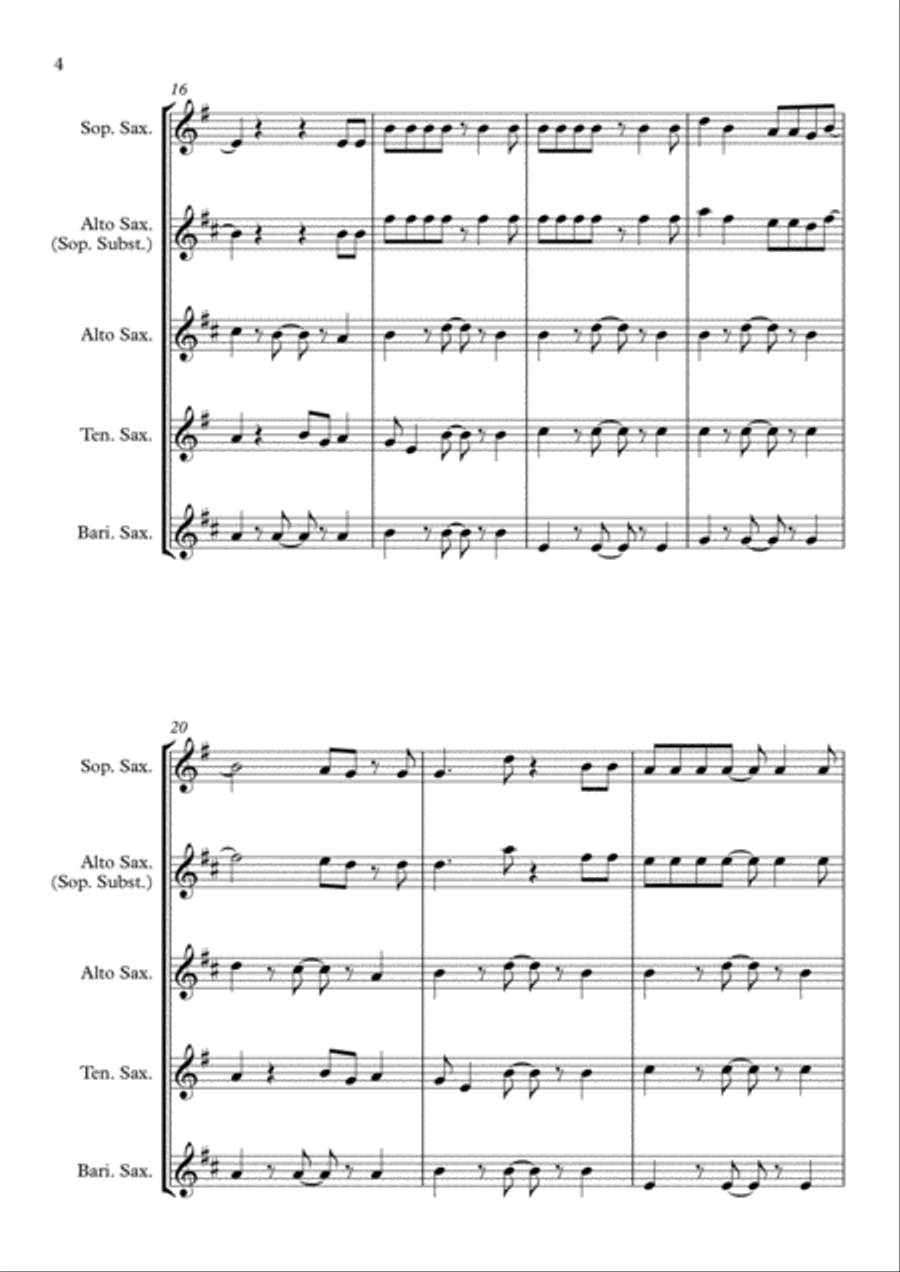 4

16

Sop. Sax.

Alto Sax. (Sop. Subst.)

Alto Sax.

Ten. Sax.

Bari. Sax.

20

Sop. Sax.

Alto Sax. (Sop. Subst.)

Alto Sax.

Ten. Sax.

Bari. Sax.